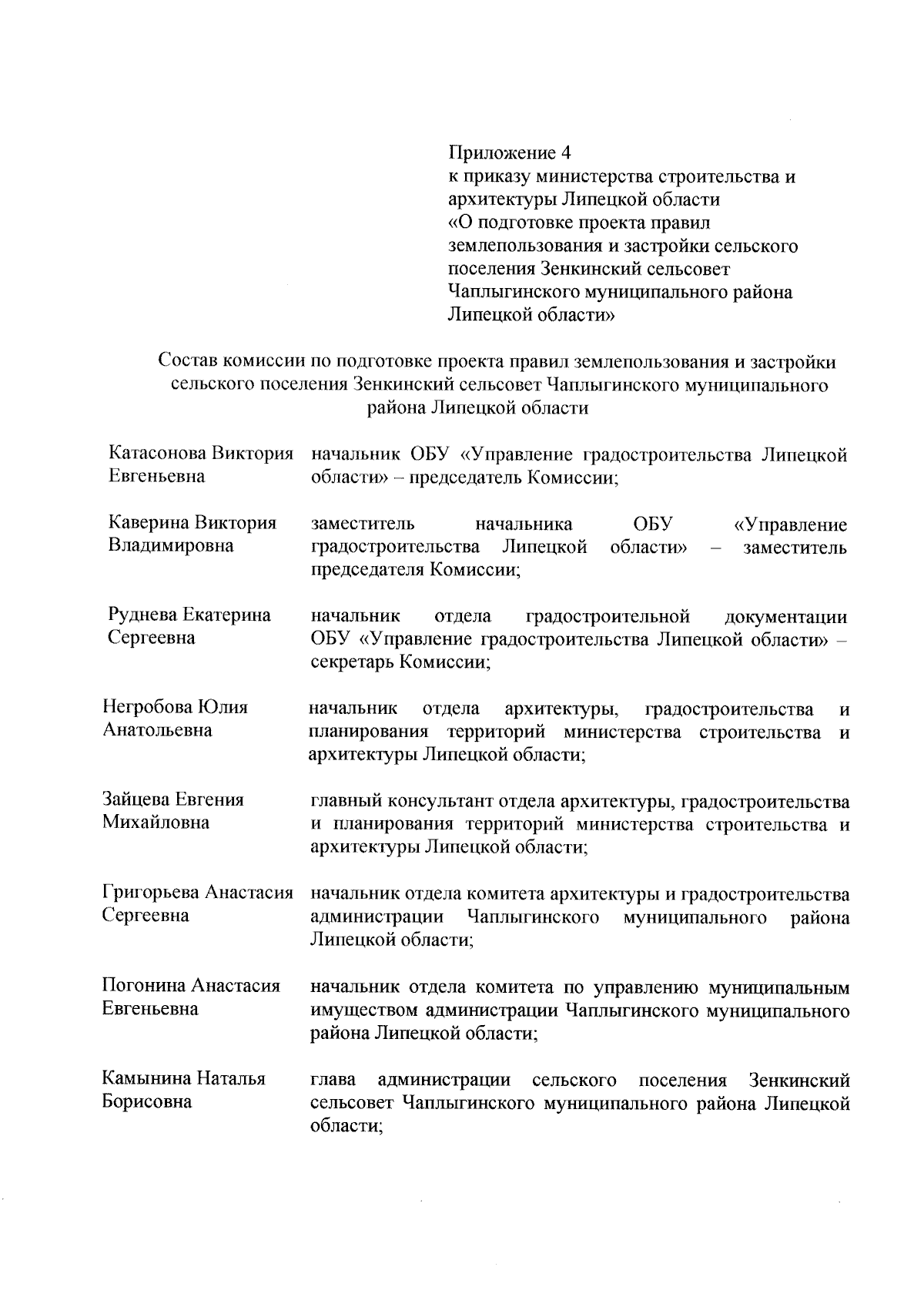 Приложение 4
к приказу министерства строительства и архитектуры Липецкой области
«О подготовке проекта правил землепользования и застройки сельского поселения Зенкинский сельсовет Чаплыгинского муниципального района Липецкой области»

Состав комиссии по подготовке проекта правил землепользования и застройки сельского поселения Зенкинский сельсовет Чаплыгинского муниципального района Липецкой области

| | |
|---|---|
| Катасонова Виктория Евгеньевна | начальник ОБУ «Управление градостроительства Липецкой области» – председатель Комиссии; |
| Каверина Виктория Владимировна | заместитель начальника ОБУ «Управление градостроительства Липецкой области» – заместитель председателя Комиссии; |
| Руднева Екатерина Сергеевна | начальник отдела градостроительной документации ОБУ «Управление градостроительства Липецкой области» – секретарь Комиссии; |
| Негробова Юлия Анатольевна | начальник отдела архитектуры, градостроительства и планирования территорий министерства строительства и архитектуры Липецкой области; |
| Зайцева Евгения Михайловна | главный консультант отдела архитектуры, градостроительства и планирования территорий министерства строительства и архитектуры Липецкой области; |
| Григорьева Анастасия Сергеевна | начальник отдела комитета архитектуры и градостроительства администрации Чаплыгинского муниципального района Липецкой области; |
| Погонина Анастасия Евгеньевна | начальник отдела комитета по управлению муниципальным имуществом администрации Чаплыгинского муниципального района Липецкой области; |
| Камынина Наталья Борисовна | глава администрации сельского поселения Зенкинский сельсовет Чаплыгинского муниципального района Липецкой области; |